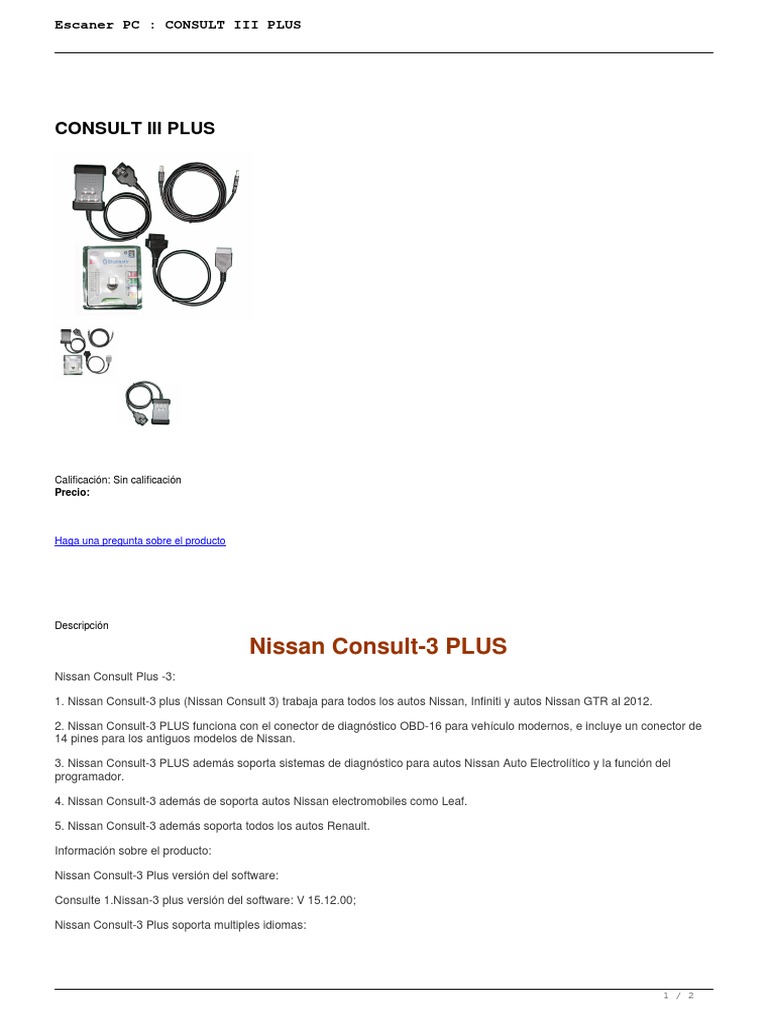 Escaner PC : CONSULT III PLUS

CONSULT III PLUS

Calificación: Sin calificación
Precio:

Haga una pregunta sobre el producto

Descripción

Nissan Consult-3 PLUS

Nissan Consult Plus -3:

1. Nissan Consult-3 plus (Nissan Consult 3) trabaja para todos los autos Nissan, Infiniti y autos Nissan GTR al 2012.

2. Nissan Consult-3 PLUS funciona con el conector de diagnóstico OBD-16 para vehículo modernos, e incluye un conector de 14 pines para los antiguos modelos de Nissan.

3. Nissan Consult-3 PLUS además soporta sistemas de diagnóstico para autos Nissan Auto Electrolítico y la función del programador.

4. Nissan Consult-3 además de soporta autos Nissan electromobiles como Leaf.

5. Nissan Consult-3 además soporta todos los autos Renault.

Información sobre el producto:

Nissan Consult-3 Plus versión del software:

Consulte 1.Nissan-3 plus versión del software: V 15.12.00;

Nissan Consult-3 Plus soporta multiples idiomas:

1 / 2